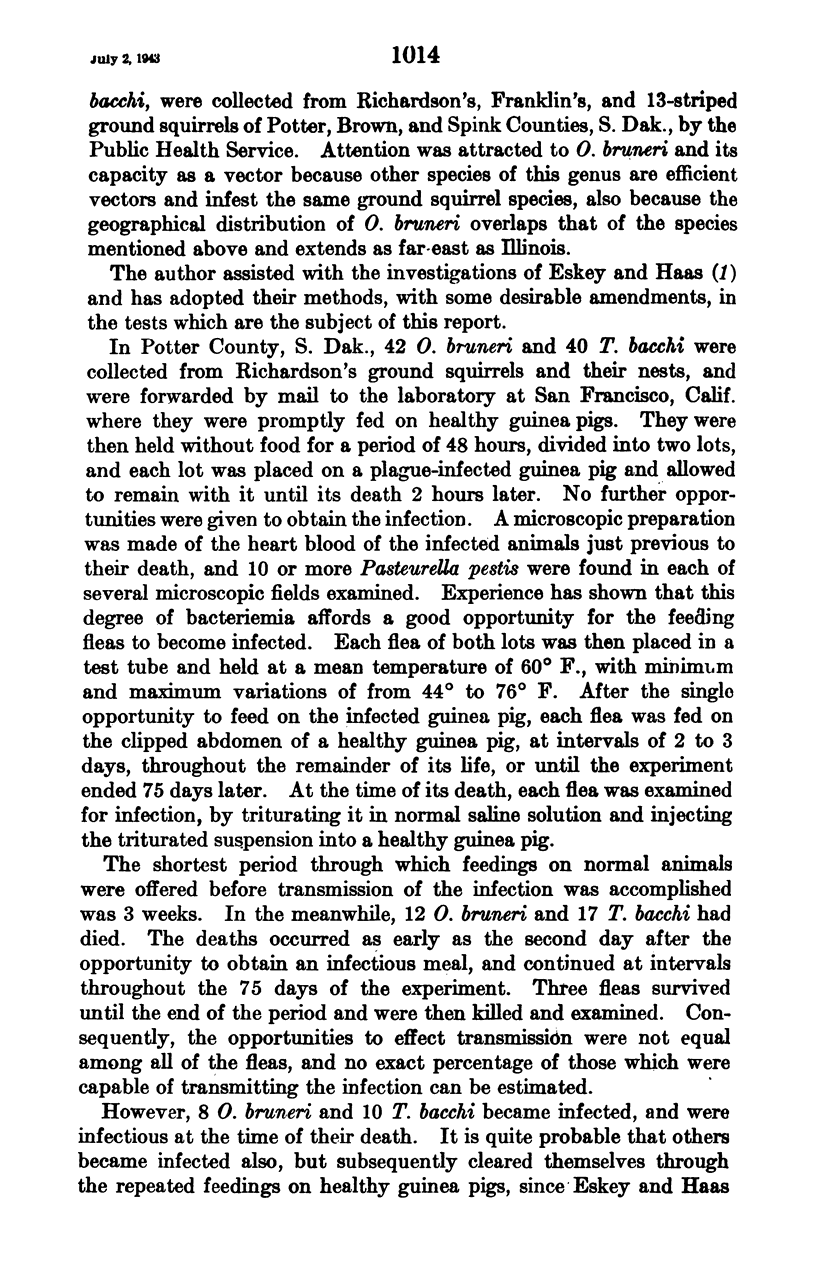 July 2, 1943 1014

bacchi, were collected from Richardson's, Franklin's, and 13-striped ground squirrels of Potter, Brown, and Spink Counties, S. Dak., by the Public Health Service. Attention was attracted to O. bruneri and its capacity as a vector because other species of this genus are efficient vectors and infest the same ground squirrel species, also because the geographical distribution of O. bruneri overlaps that of the species mentioned above and extends as far east as Illinois.

The author assisted with the investigations of Eskey and Haas (1) and has adopted their methods, with some desirable amendments, in the tests which are the subject of this report.

In Potter County, S. Dak., 42 O. bruneri and 40 T. bacchi were collected from Richardson's ground squirrels and their nests, and were forwarded by mail to the laboratory at San Francisco, Calif. where they were promptly fed on healthy guinea pigs. They were then held without food for a period of 48 hours, divided into two lots, and each lot was placed on a plague-infected guinea pig and allowed to remain with it until its death 2 hours later. No further opportunities were given to obtain the infection. A microscopic preparation was made of the heart blood of the infected animals just previous to their death, and 10 or more Pasteurella pestis were found in each of several microscopic fields examined. Experience has shown that this degree of bacteriemia affords a good opportunity for the feeding fleas to become infected. Each flea of both lots was then placed in a test tube and held at a mean temperature of 60° F., with minimum and maximum variations of from 44° to 76° F. After the single opportunity to feed on the infected guinea pig, each flea was fed on the clipped abdomen of a healthy guinea pig, at intervals of 2 to 3 days, throughout the remainder of its life, or until the experiment ended 75 days later. At the time of its death, each flea was examined for infection, by triturating it in normal saline solution and injecting the triturated suspension into a healthy guinea pig.

The shortest period through which feedings on normal animals were offered before transmission of the infection was accomplished was 3 weeks. In the meanwhile, 12 O. bruneri and 17 T. bacchi had died. The deaths occurred as early as the second day after the opportunity to obtain an infectious meal, and continued at intervals throughout the 75 days of the experiment. Three fleas survived until the end of the period and were then killed and examined. Consequently, the opportunities to effect transmission were not equal among all of the fleas, and no exact percentage of those which were capable of transmitting the infection can be estimated.

However, 8 O. bruneri and 10 T. bacchi became infected, and were infectious at the time of their death. It is quite probable that others became infected also, but subsequently cleared themselves through the repeated feedings on healthy guinea pigs, since Eskey and Haas